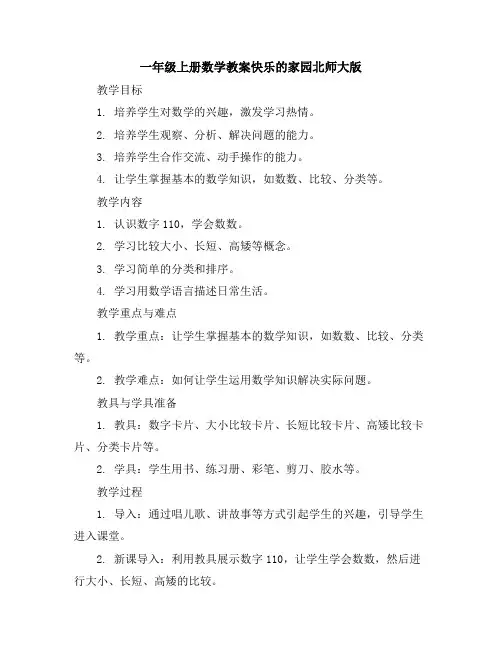 一年级上册数学教案快乐的家园北师大版

教学目标

1. 培养学生对数学的兴趣，激发学习热情。

2. 培养学生观察、分析、解决问题的能力。

3. 培养学生合作交流、动手操作的能力。

4. 让学生掌握基本的数学知识，如数数、比较、分类等。

教学内容

1. 认识数字 110，学会数数。

2. 学习比较大小、长短、高矮等概念。

3. 学习简单的分类和排序。

4. 学习用数学语言描述日常生活。

教学重点与难点

1. 教学重点：让学生掌握基本的数学知识，如数数、比较、分类等。

2. 教学难点：如何让学生运用数学知识解决实际问题。

教具与学具准备

1. 教具：数字卡片、大小比较卡片、长短比较卡片、高矮比较卡片、分类卡片等。

2. 学具：学生用书、练习册、彩笔、剪刀、胶水等。

教学过程

1. 导入：通过唱儿歌、讲故事等方式引起学生的兴趣，引导学生进入课堂。

2. 新课导入：利用教具展示数字 110，让学生学会数数，然后进行大小、长短、高矮的比较。